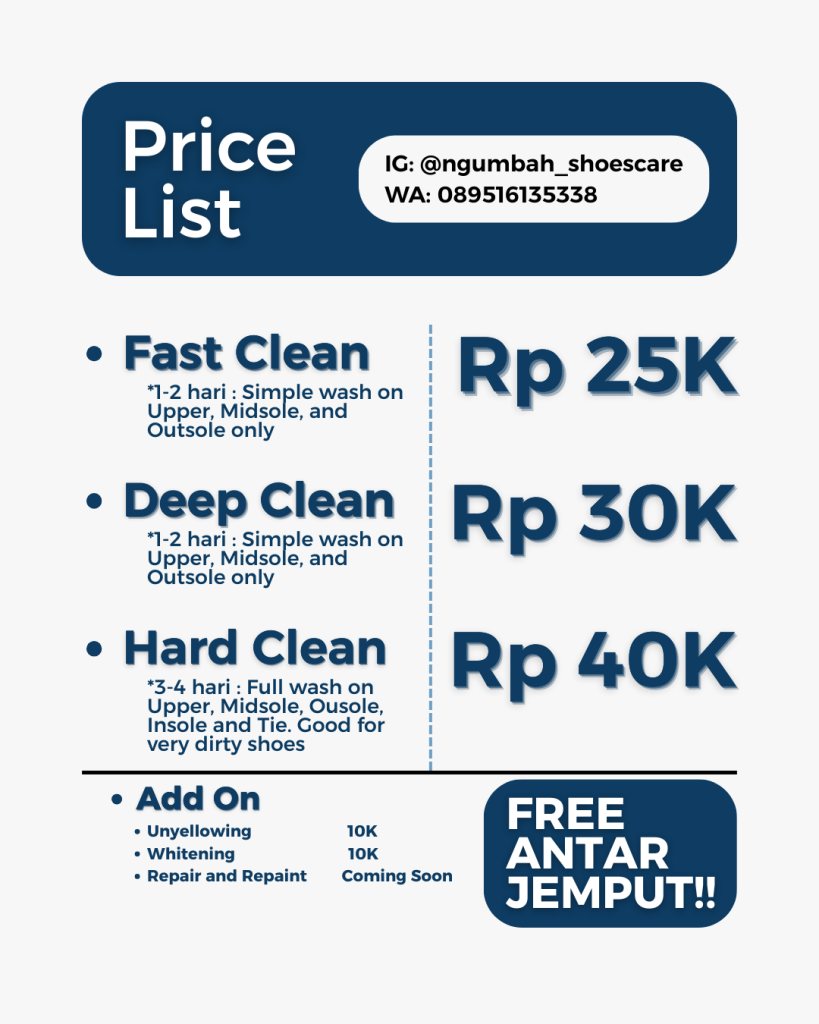 Price List

IG: @ngumbah_shoescare
WA: 089516135338

• Fast Clean
*1-2 hari : Simple wash on Upper, Midsole, and Outsole only

Rp 25K

• Deep Clean
*1-2 hari : Simple wash on Upper, Midsole, and Outsole only

Rp 30K

• Hard Clean
*3-4 hari : Full wash on Upper, Midsole, Ousole, Insole and Tie. Good for very dirty shoes

Rp 40K

• Add On
• Unyellowing 10K
• Whitening 10K
• Repair and Repaint Coming Soon

FREE ANTAR JEMPUT!!